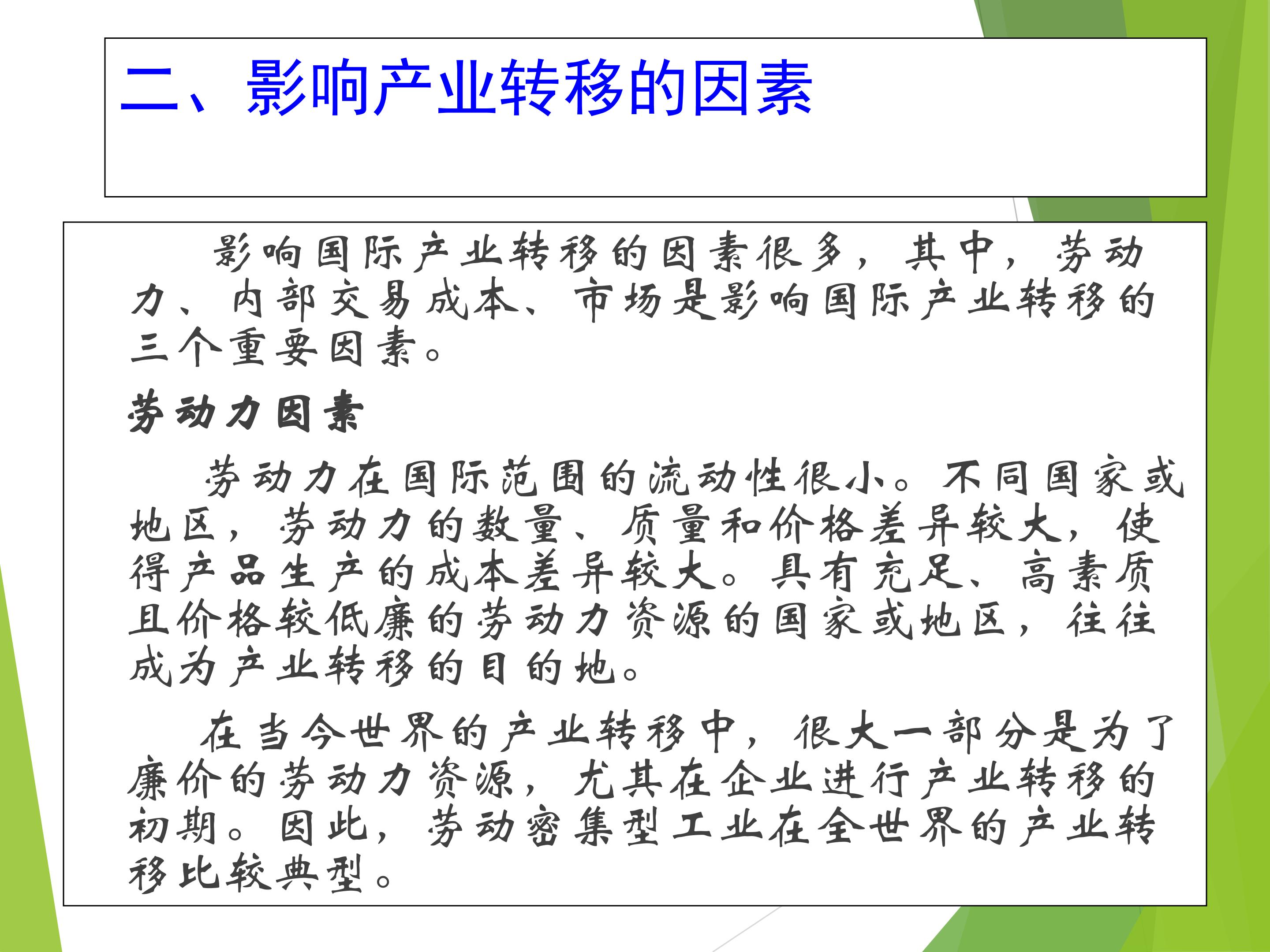 二、影响产业转移的因素

影响国际产业转移的因素很多，其中，劳动力、内部交易成本、市场是影响国际产业转移的三个重要因素。

劳动力因素

劳动力在国际范围的流动性很小。不同国家或地区，劳动力的数量、质量和价格差异较大，使得产品生产的成本差异较大。具有充足、高素质且价格较低廉的劳动力资源的国家或地区，往往成为产业转移的目的地。

在当今世界的产业转移中，很大一部分是为了廉价的劳动力资源，尤其在企业进行产业转移的初期。因此，劳动密集型工业在全世界的产业转移比较典型。